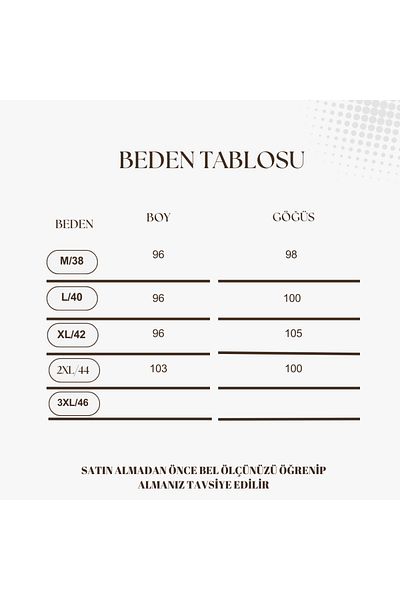 BEDEN TABLOSU

| BEDEN | BOY | GÖĞÜS |
|---|---|---|
| M/38 | 96 | 98 |
| L/40 | 96 | 100 |
| XL/42 | 96 | 105 |
| 2XL/44 | 103 | 100 |
| 3XL/46 | | |

SATIN ALMADAN ÖNCE BEL ÖLÇÜNÜZÜ ÖĞRENİP ALMANIZ TAVSİYE EDİLİR